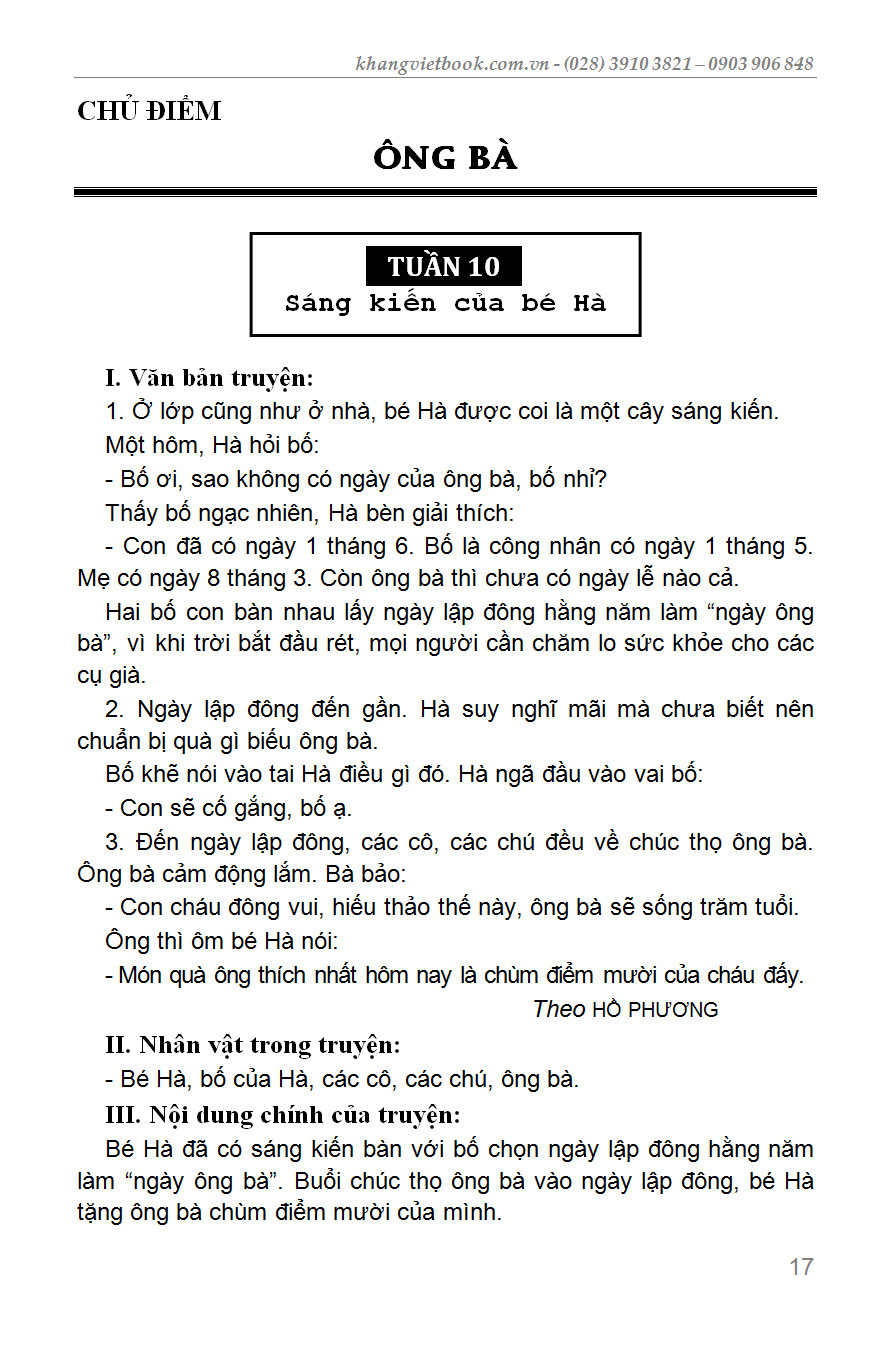 khangvietbook.com.vn - (028) 3910 3821 – 0903 906 848

CHỦ ĐIỂM

ÔNG BÀ

TUẦN 10
Sáng kiến của bé Hà

I. Văn bản truyện:

1. Ở lớp cũng như ở nhà, bé Hà được coi là một cây sáng kiến.

Một hôm, Hà hỏi bố:

- Bố ơi, sao không có ngày của ông bà, bố nhỉ?

Thấy bố ngạc nhiên, Hà bèn giải thích:

- Con đã có ngày 1 tháng 6. Bố là công nhân có ngày 1 tháng 5. Mẹ có ngày 8 tháng 3. Còn ông bà thì chưa có ngày lễ nào cả.

Hai bố con bàn nhau lấy ngày lập đông hằng năm làm “ngày ông bà”, vì khi trời bắt đầu rét, mọi người cần chăm lo sức khỏe cho các cụ già.

2. Ngày lập đông đến gần. Hà suy nghĩ mãi mà chưa biết nên chuẩn bị quà gì biếu ông bà.

Bố khẽ nói vào tai Hà điều gì đó. Hà ngã đầu vào vai bố:

- Con sẽ cố gắng, bố ạ.

3. Đến ngày lập đông, các cô, các chú đều về chúc thọ ông bà. Ông bà cảm động lắm. Bà bảo:

- Con cháu đông vui, hiếu thảo thế này, ông bà sẽ sống trăm tuổi.

Ông thì ôm bé Hà nói:

- Món quà ông thích nhất hôm nay là chùm điểm mười của cháu đấy.

Theo HỒ PHƯƠNG

II. Nhân vật trong truyện:

- Bé Hà, bố của Hà, các cô, các chú, ông bà.

III. Nội dung chính của truyện:

Bé Hà đã có sáng kiến bàn với bố chọn ngày lập đông hằng năm làm “ngày ông bà”. Buổi chúc thọ ông bà vào ngày lập đông, bé Hà tặng ông bà chùm điểm mười của mình.

17